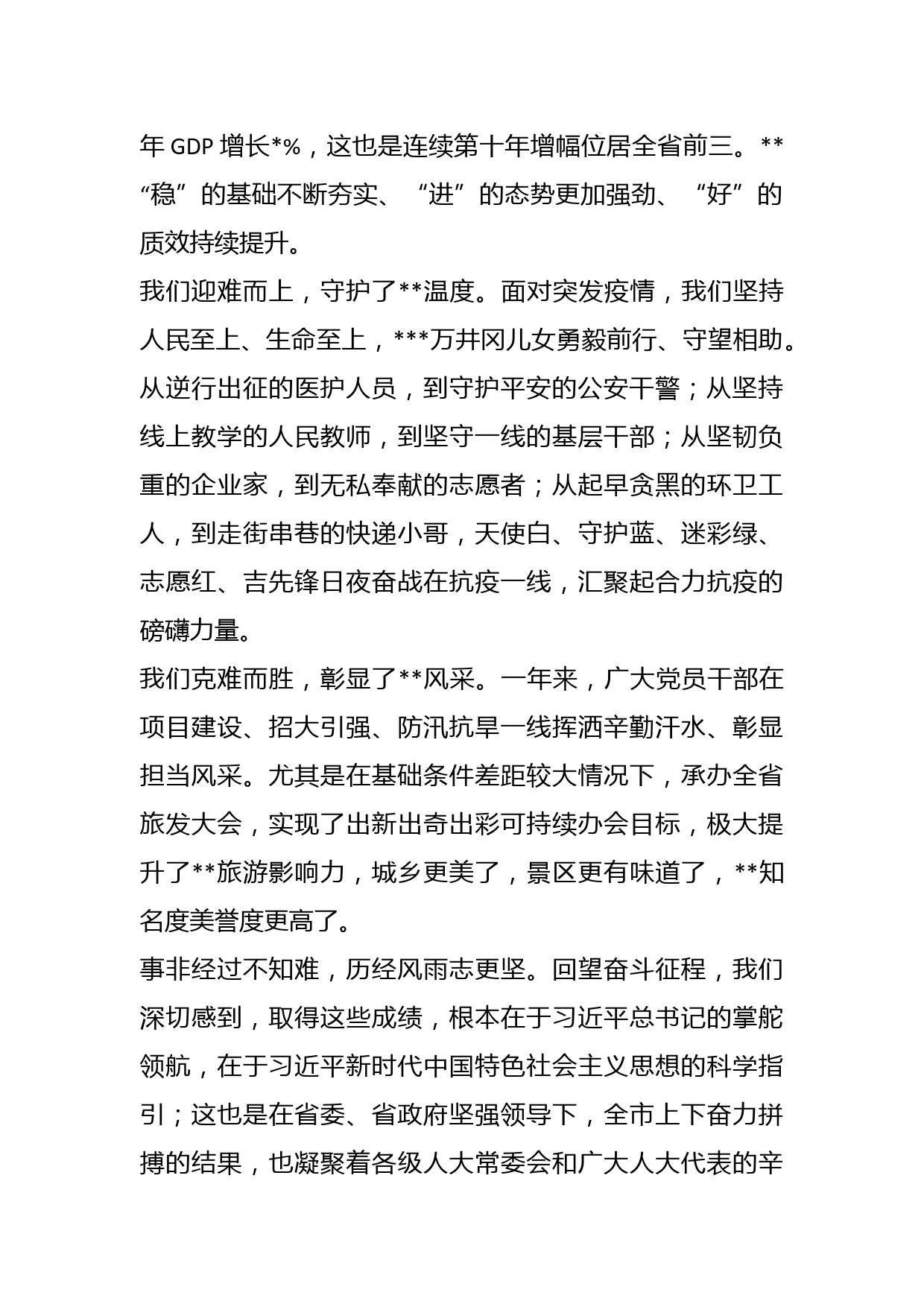 年 GDP 增长*%，这也是连续第十年增幅位居全省前三。**“稳”的基础不断夯实、“进”的态势更加强劲、“好”的质效持续提升。

我们迎难而上，守护了**温度。面对突发疫情，我们坚持人民至上、生命至上，***万井冈儿女勇毅前行、守望相助。从逆行出征的医护人员，到守护平安的公安干警；从坚持线上教学的人民教师，到坚守一线的基层干部；从坚韧负重的企业家，到无私奉献的志愿者；从起早贪黑的环卫工人，到走街串巷的快递小哥，天使白、守护蓝、迷彩绿、志愿红、吉先锋日夜奋战在抗疫一线，汇聚起合力抗疫的磅礴力量。

我们克难而胜，彰显了**风采。一年来，广大党员干部在项目建设、招大引强、防汛抗旱一线挥洒辛勤汗水、彰显担当风采。尤其是在基础条件差距较大情况下，承办全省旅发大会，实现了出新出奇出彩可持续办会目标，极大提升了**旅游影响力，城乡更美了，景区更有味道了，**知名度美誉度更高了。

事非经过不知难，历经风雨志更坚。回望奋斗征程，我们深切感到，取得这些成绩，根本在于习近平总书记的掌舵领航，在于习近平新时代中国特色社会主义思想的科学指引；这也是在省委、省政府坚强领导下，全市上下奋力拼搏的结果，也凝聚着各级人大常委会和广大人大代表的辛